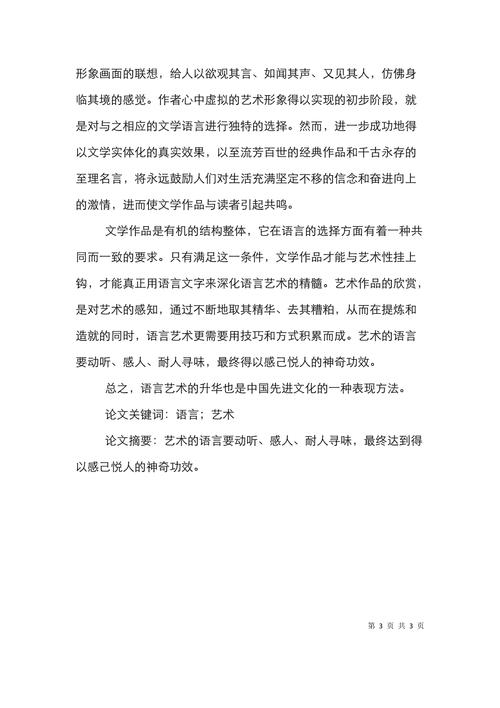 形象画面的联想，给人以欲观其言、如闻其声、又见其人，仿佛身临其境的感觉。作者心中虚拟的艺术形象得以实现的初步阶段，就是对与之相应的文学语言进行独特的选择。然而，进一步成功地得以文学实体化的真实效果，以至流芳百世的经典作品和千古永存的至理名言，将永远鼓励人们对生活充满坚定不移的信念和奋进向上的激情，进而使文学作品与读者引起共鸣。

文学作品是有机的结构整体，它在语言的选择方面有着一种共同而一致的要求。只有满足这一条件，文学作品才能与艺术性挂上钩，才能真正用语言文字来深化语言艺术的精髓。艺术作品的欣赏，是对艺术的感知，通过不断地取其精华、去其糟粕，从而在提炼和造就的同时，语言艺术更需要用技巧和方式积累而成。艺术的语言要动听、感人、耐人寻味，最终得以感己悦人的神奇功效。

总之，语言艺术的升华也是中国先进文化的一种表现方法。

论文关键词：语言；艺术

论文摘要：艺术的语言要动听、感人、耐人寻味，最终达到得以感己悦人的神奇功效。

第 3 页 共 3 页